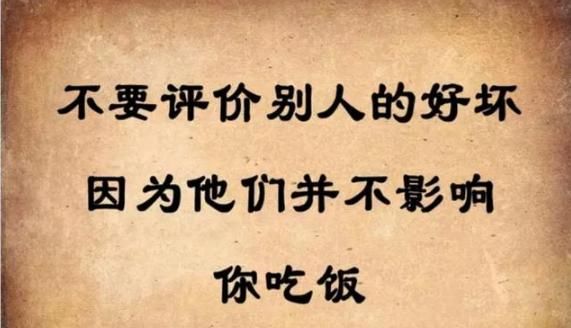 不要评价别人的好坏
因为他们并不影响
你吃饭